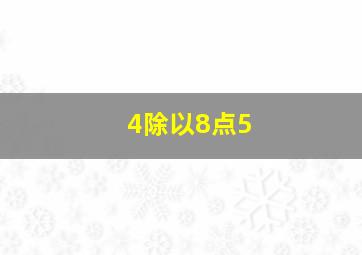 4除以8点5